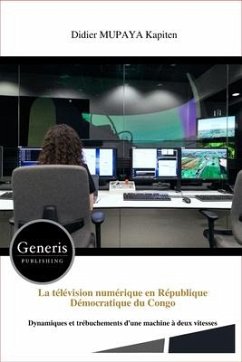 Didier MUPAYA Kapiten

Generis
PUBLISHING

La télévision numérique en République Démocratique du Congo

Dynamiques et trébuchements d'une machine à deux vitesses